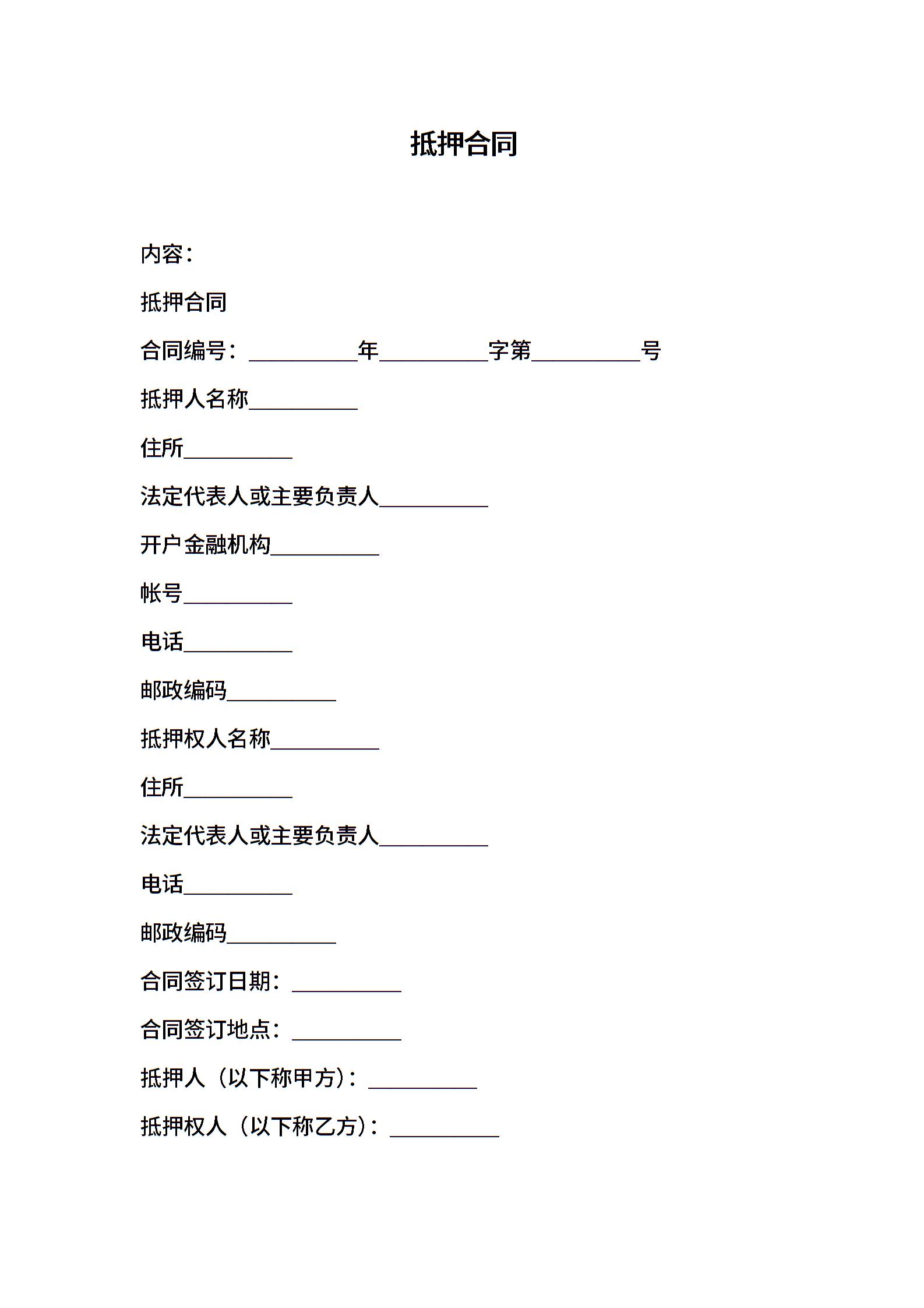 抵押合同

内容：

抵押合同

合同编号：__________年__________字第__________号

抵押人名称__________

住所__________

法定代表人或主要负责人__________

开户金融机构__________

帐号__________

电话__________

邮政编码__________

抵押权人名称__________

住所__________

法定代表人或主要负责人__________

电话__________

邮政编码__________

合同签订日期：__________

合同签订地点：__________

抵押人（以下称甲方）：__________

抵押权人（以下称乙方）：__________